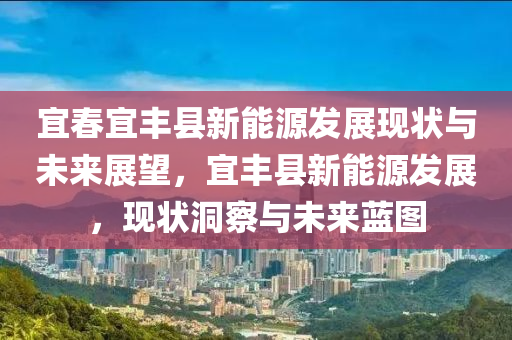 宜春宜丰县新能源发展现状与未来展望，宜丰县新能源发展，现状洞察与未来蓝图